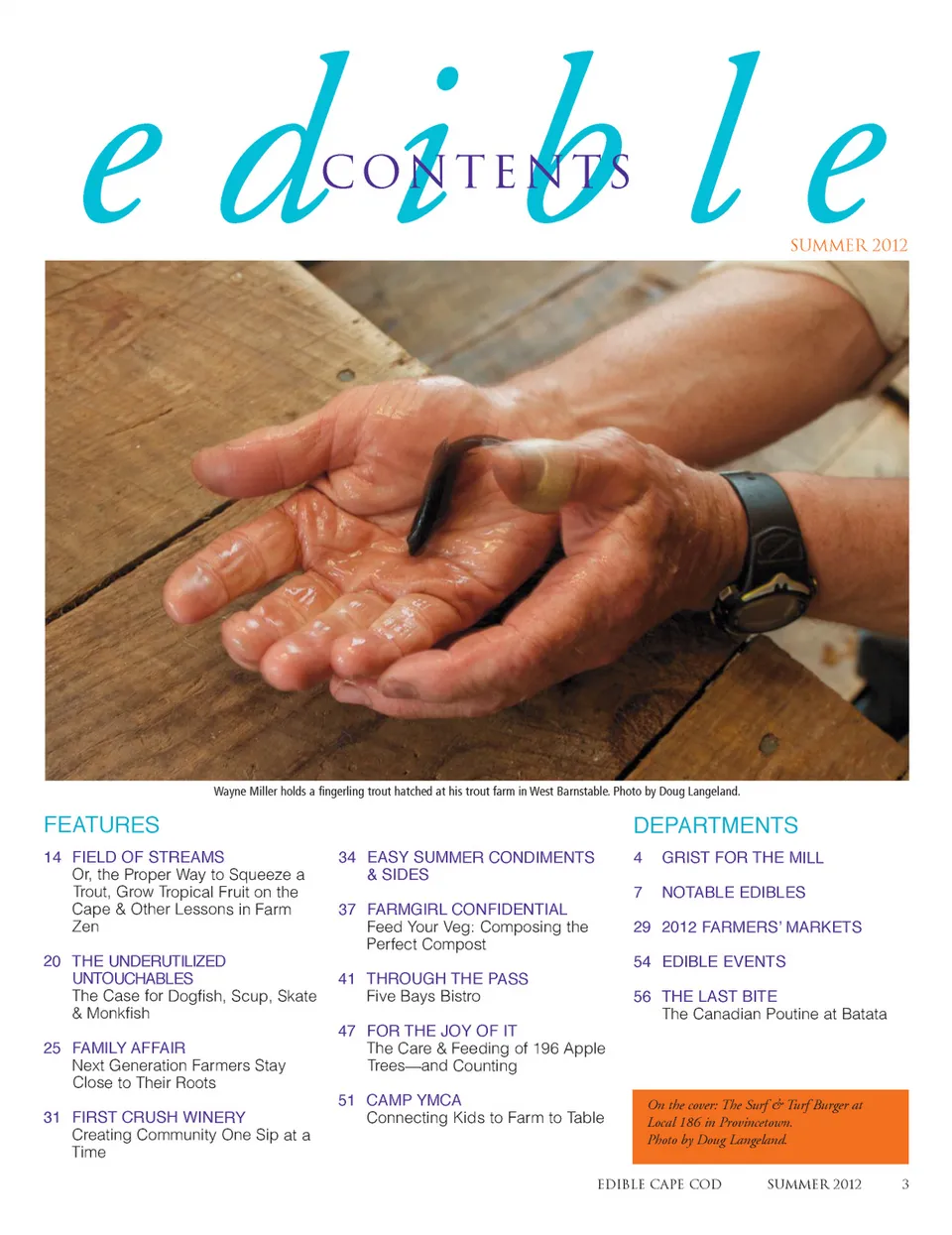 edible

CONTENTS

SUMMER 2012

Wayne Miller holds a fingerling trout hatched at his trout farm in West Barnstable. Photo by Doug Langeland.

FEATURES

14 FIELD OF STREAMS
Or, the Proper Way to Squeeze a Trout, Grow Tropical Fruit on the Cape & Other Lessons in Farm Zen

20 THE UNDERUTILIZED UNTOUCHABLES
The Case for Dogfish, Scup, Skate & Monkfish

25 FAMILY AFFAIR
Next Generation Farmers Stay Close to Their Roots

31 FIRST CRUSH WINERY
Creating Community One Sip at a Time

34 EASY SUMMER CONDIMENTS & SIDES

37 FARMGIRL CONFIDENTIAL
Feed Your Veg: Composing the Perfect Compost

41 THROUGH THE PASS
Five Bays Bistro

47 FOR THE JOY OF IT
The Care & Feeding of 196 Apple Trees—and Counting

51 CAMP YMCA
Connecting Kids to Farm to Table

DEPARTMENTS

4 GRIST FOR THE MILL

7 NOTABLE EDIBLES

29 2012 FARMERS' MARKETS

54 EDIBLE EVENTS

56 THE LAST BITE
The Canadian Poutine at Batata

On the cover: The Surf & Turf Burger at Local 186 in Provincetown. Photo by Doug Langeland.

EDIBLE CAPE COD SUMMER 2012 3